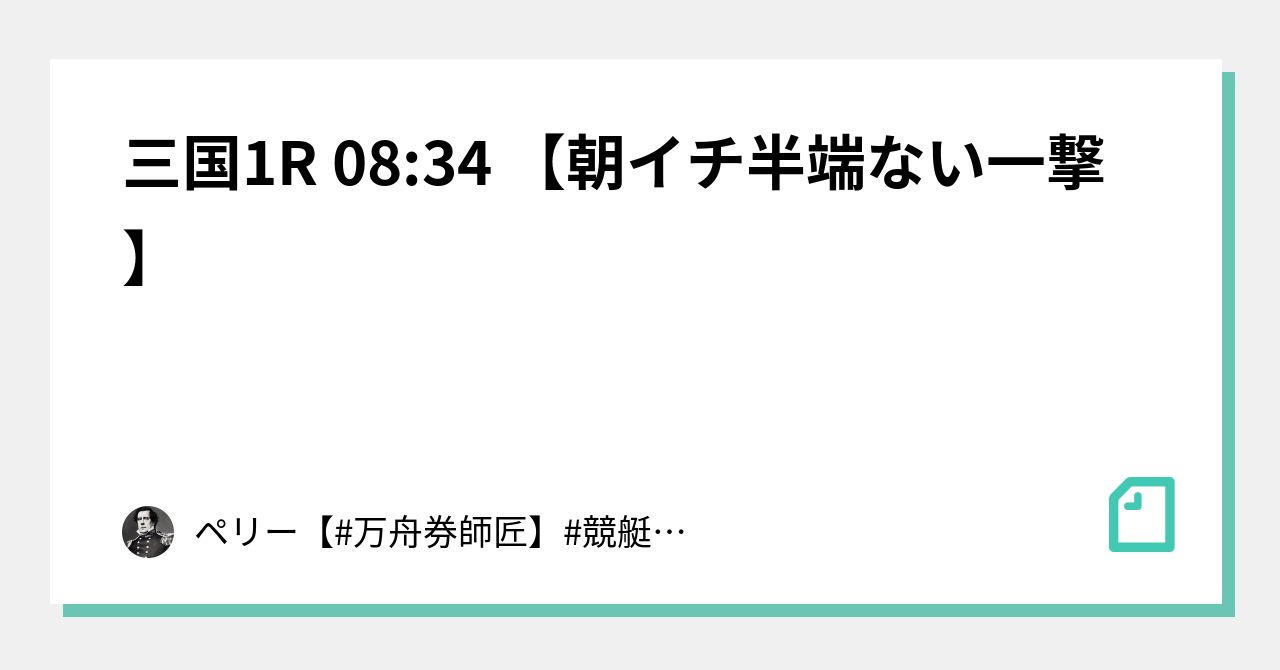 三国1R 08:34 【朝イチ半端ない一撃】

ペリー【#万舟券師匠】#競艇…